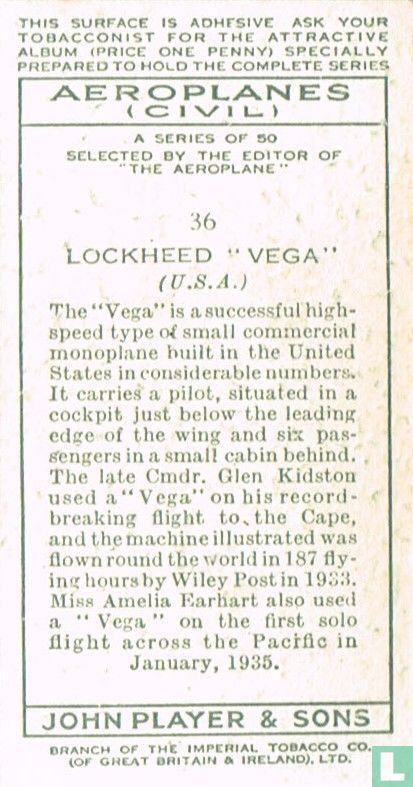 THIS SURFACE IS ADHESIVE ASK YOUR TOBACCONIST FOR THE ATTRACTIVE ALBUM (PRICE ONE PENNY) SPECIALLY PREPARED TO HOLD THE COMPLETE SERIES

AEROPLANES (CIVIL)

A SERIES OF 50 SELECTED BY THE EDITOR OF "THE AEROPLANE"

36

LOCKHEED "VEGA"

(U.S.A.)

The "Vega" is a successful high-speed type of small commercial monoplane built in the United States in considerable numbers. It carries a pilot, situated in a cockpit just below the leading edge of the wing and six passengers in a small cabin behind. The late Cmdr. Glen Kidston used a "Vega" on his record-breaking flight to the Cape, and the machine illustrated was flown round the world in 187 flying hours by Wiley Post in 1933. Miss Amelia Earhart also used a "Vega" on the first solo flight across the Pacific in January, 1935.

JOHN PLAYER & SONS

BRANCH OF THE IMPERIAL TOBACCO CO. (OF GREAT BRITAIN & IRELAND), LTD.